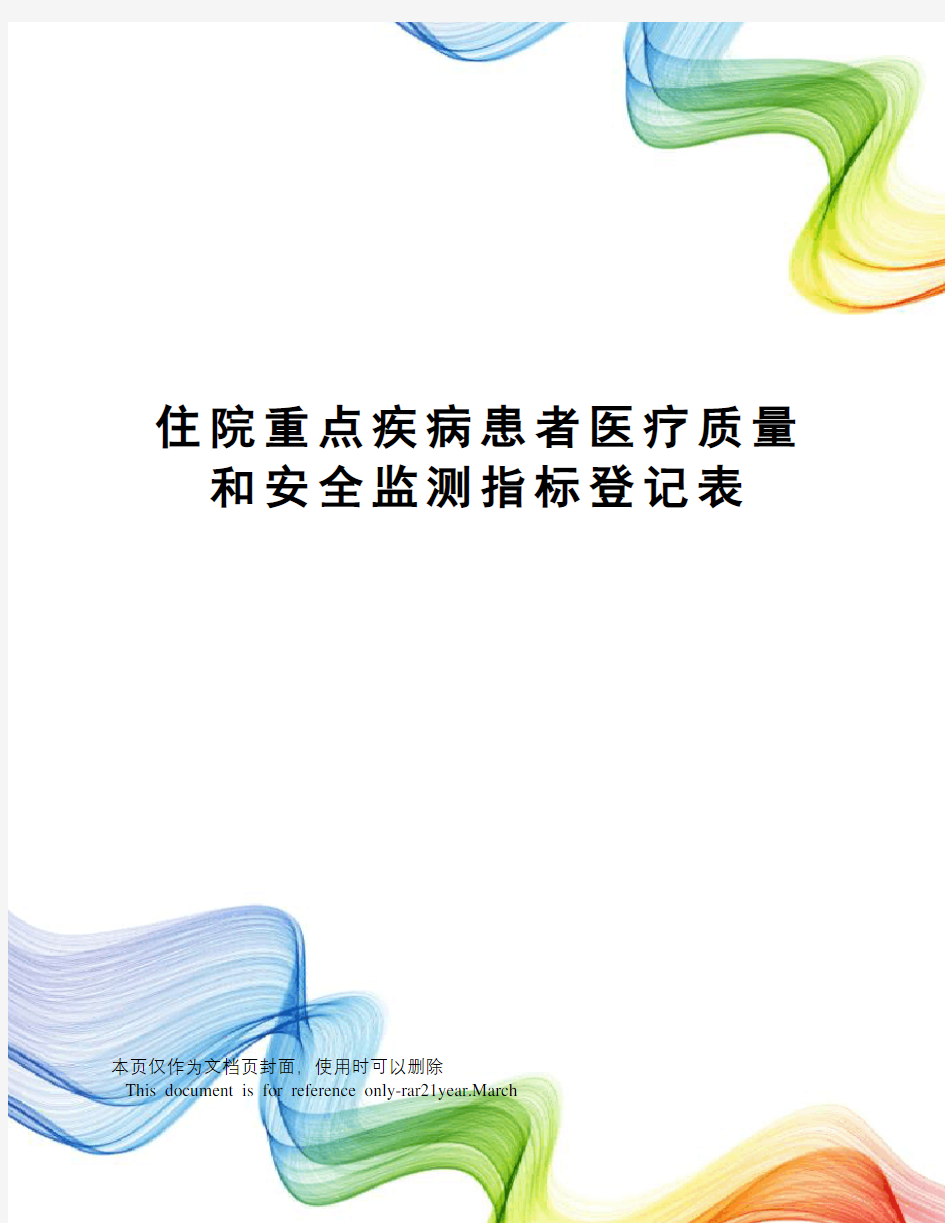 住院重点疾病患者医疗质量和安全监测指标登记表

本页仅作为文档页封面，使用时可以删除
This document is for reference only-rar21year.March